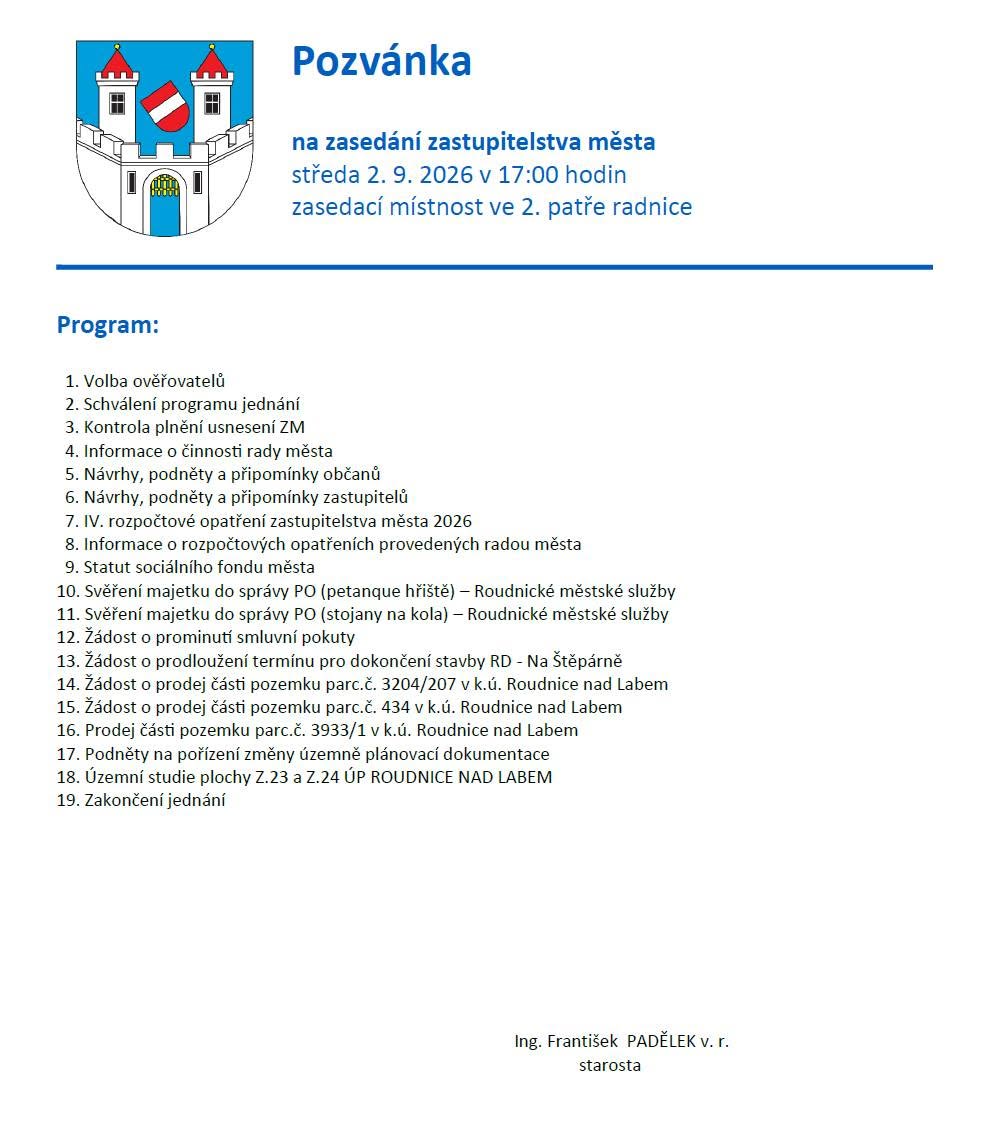 Pozvánka

na zasedání zastupitelstva města
středa 2. 9. 2026 v 17:00 hodin
zasedací místnost ve 2. patře radnice

Program:

1. Volba ověřovatelů
2. Schválení programu jednání
3. Kontrola plnění usnesení ZM
4. Informace o činnosti rady města
5. Návrhy, podněty a připomínky občanů
6. Návrhy, podněty a připomínky zastupitelů
7. IV. rozpočtové opatření zastupitelstva města 2026
8. Informace o rozpočtových opatřeních provedených radou města
9. Statut sociálního fondu města
10. Svěření majetku do správy PO (petanque hřiště) – Roudnické městské služby
11. Svěření majetku do správy PO (stojany na kola) – Roudnické městské služby
12. Žádost o prominutí smluvní pokuty
13. Žádost o prodloužení termínu pro dokončení stavby RD - Na Štěpárně
14. Žádost o prodej části pozemku parc.č. 3204/207 v k.ú. Roudnice nad Labem
15. Žádost o prodej části pozemku parc.č. 434 v k.ú. Roudnice nad Labem
16. Prodej části pozemku parc.č. 3933/1 v k.ú. Roudnice nad Labem
17. Podněty na pořízení změny územně plánovací dokumentace
18. Územní studie plochy Z.23 a Z.24 ÚP ROUDNICE NAD LABEM
19. Zakončení jednání

Ing. František PADĚLEK v. r.
starosta